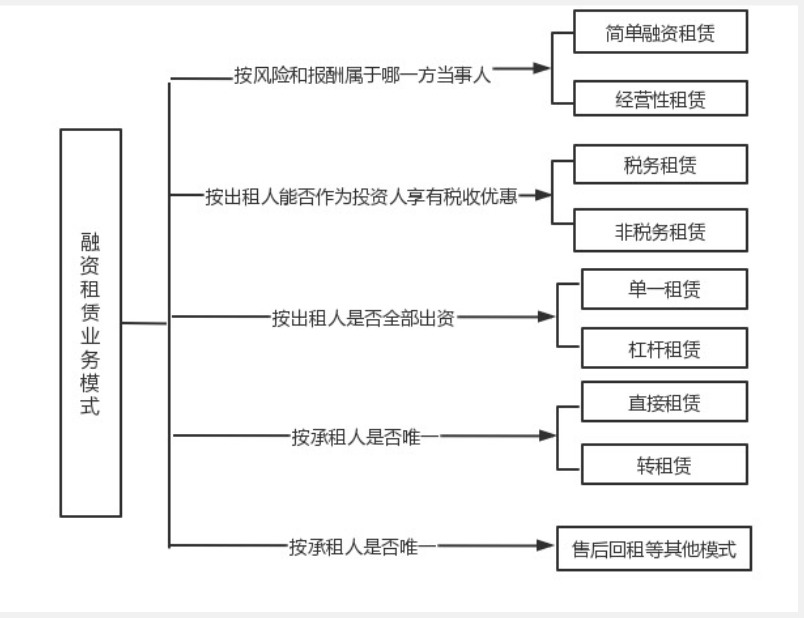 融资租赁业务模式

按风险和报酬属于哪一方当事人

简单融资租赁

经营性租赁

按出租人能否作为投资人享有税收优惠

税务租赁

非税务租赁

按出租人是否全部出资

单一租赁

杠杆租赁

按承租人是否唯一

直接租赁

转租赁

按承租人是否唯一

售后回租等其他模式